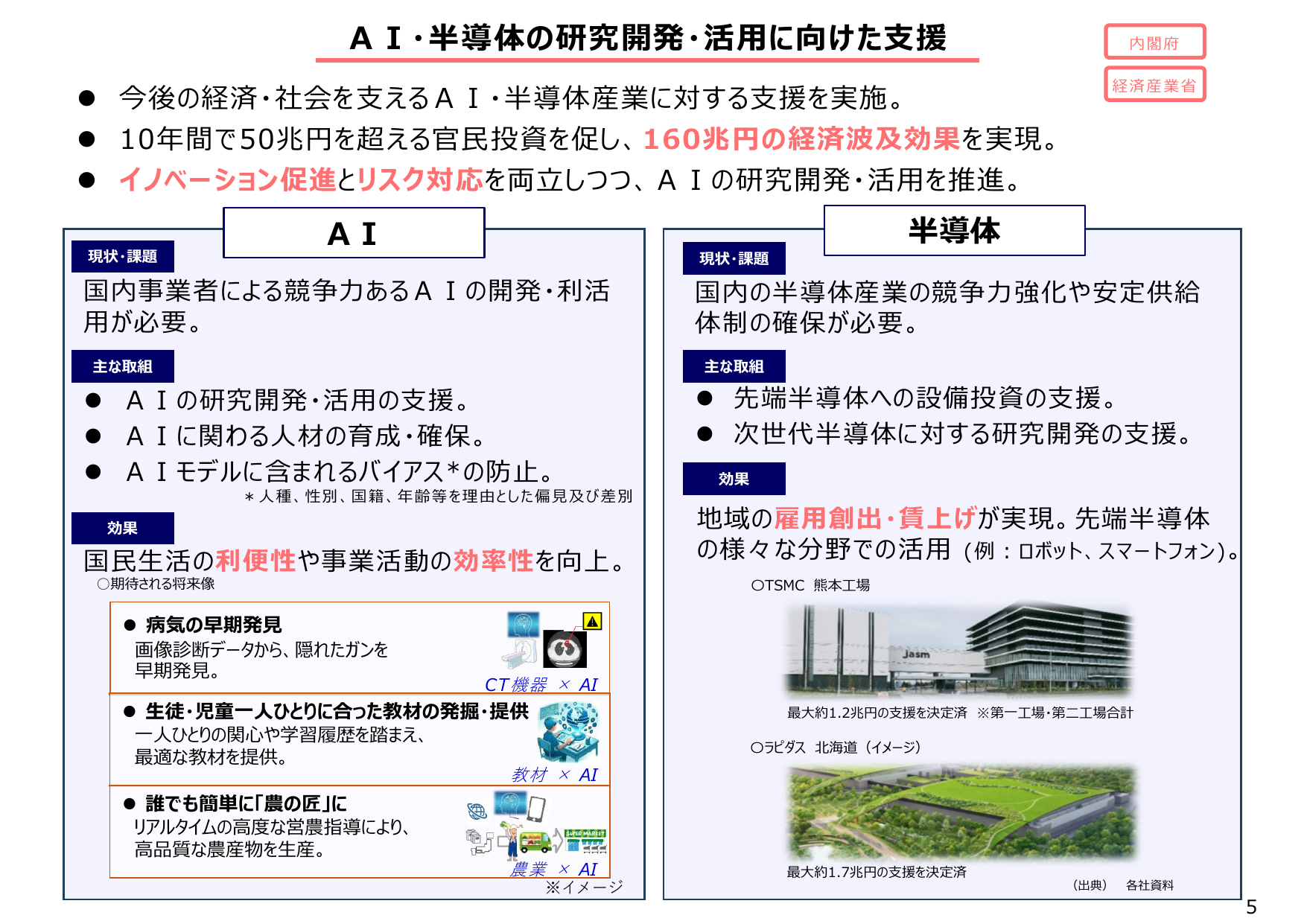 ＡＩ・半導体の研究開発・活用に向けた支援

内閣府

経済産業省

● 今後の経済・社会を支えるＡＩ・半導体産業に対する支援を実施。
● 10年間で50兆円を超える官民投資を促し、160兆円の経済波及効果を実現。
● イノベーション促進とリスク対応を両立しつつ、ＡＩの研究開発・活用を推進。

ＡＩ

現状・課題

国内事業者による競争力あるＡＩの開発・利活用が必要。

主な取組

● ＡＩの研究開発・活用の支援。
● ＡＩに関わる人材の育成・確保。
● ＡＩモデルに含まれるバイアス＊の防止。
＊人種、性別、国籍、年齢等を理由とした偏見及び差別

効果

国民生活の利便性や事業活動の効率性を向上。
○期待される将来像

● 病気の早期発見
画像診断データから、隠れたガンを早期発見。
CT機器 × AI

● 生徒・児童一人ひとりに合った教材の発掘・提供
一人ひとりの関心や学習履歴を踏まえ、最適な教材を提供。
教材 × AI

● 誰でも簡単に「農の匠」に
リアルタイムの高度な営農指導により、高品質な農産物を生産。
SUPER MARKET
農業 × AI
※イメージ

半導体

現状・課題

国内の半導体産業の競争力強化や安定供給体制の確保が必要。

主な取組

● 先端半導体への設備投資の支援。
● 次世代半導体に対する研究開発の支援。

効果

地域の雇用創出・賃上げが実現。先端半導体の様々な分野での活用（例：ロボット、スマートフォン）。

○TSMC 熊本工場
Jasm
最大約1.2兆円の支援を決定済 ※第一工場・第二工場合計

○ラピダス 北海道（イメージ）
最大約1.7兆円の支援を決定済

（出典） 各社資料

5